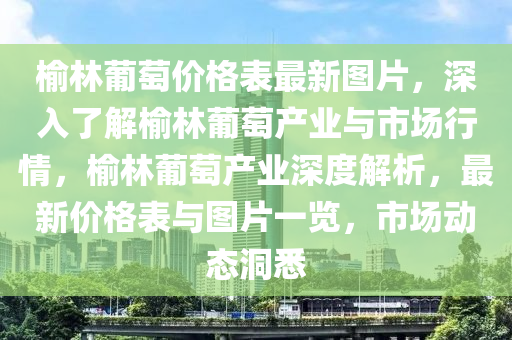 榆林葡萄价格表最新图片，深入了解榆林葡萄产业与市场行情，榆林葡萄产业深度解析，最新价格表与图片一览，市场动态洞悉